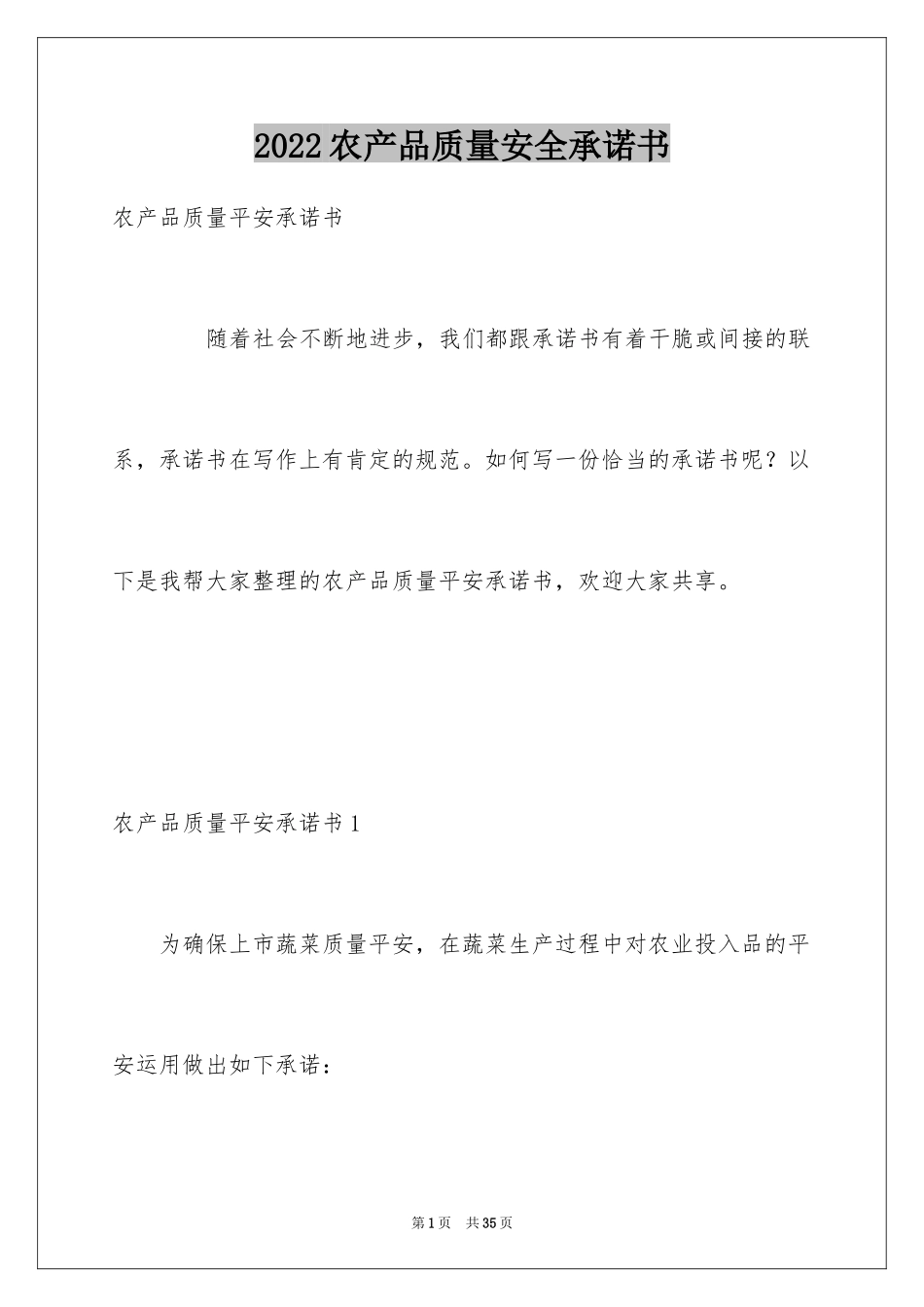 2022农产品质量安全承诺书

农产品质量平安承诺书

随着社会不断地进步，我们都跟承诺书有着干脆或间接的联系，承诺书在写作上有肯定的规范。如何写一份恰当的承诺书呢？以下是我帮大家整理的农产品质量平安承诺书，欢迎大家共享。

农产品质量平安承诺书1

为确保上市蔬菜质量平安，在蔬菜生产过程中对农业投入品的平安运用做出如下承诺：

第1页 共35页